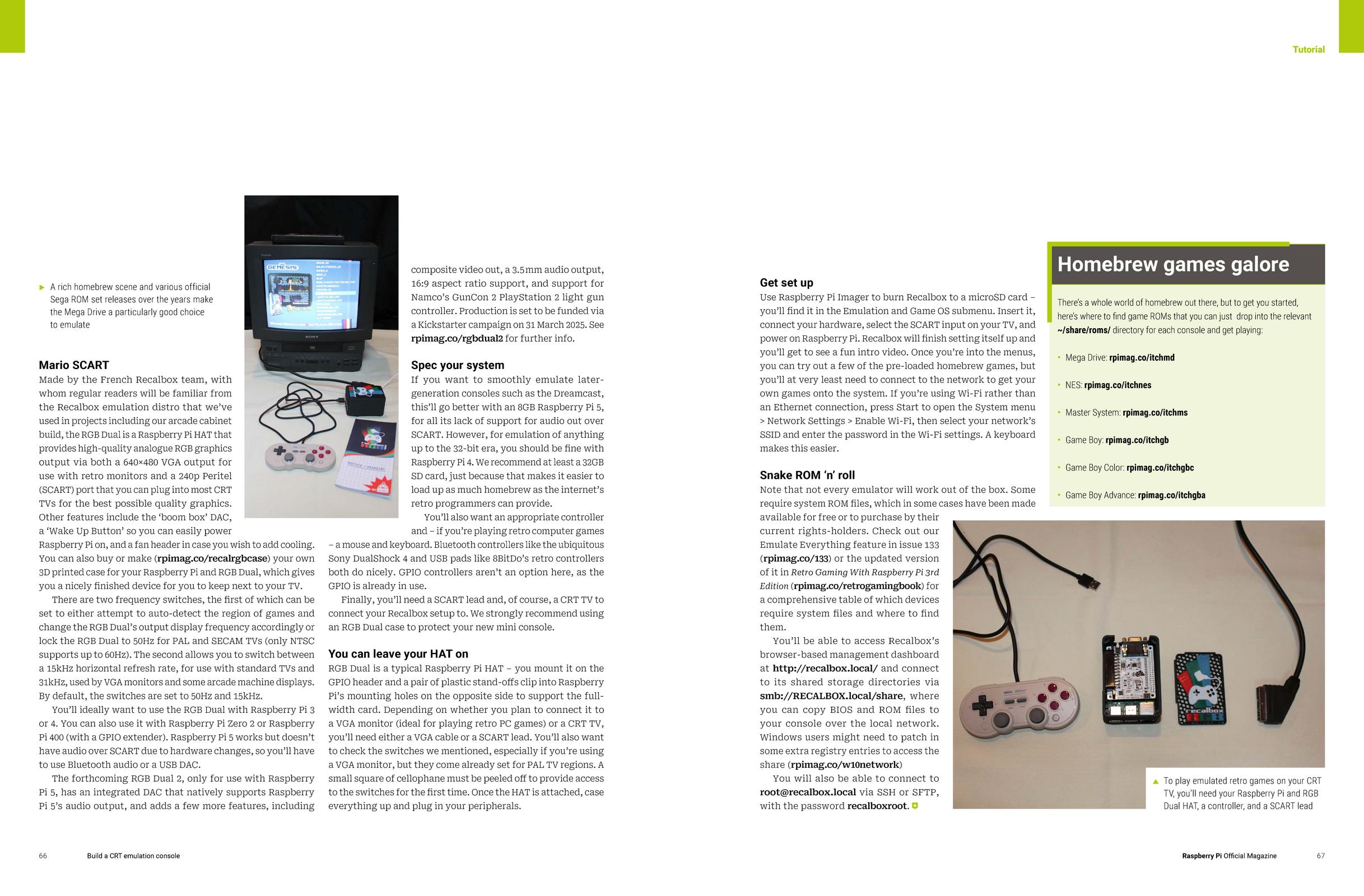 Tutorial

A rich homebrew scene and various official Sega ROM set releases over the years make the Mega Drive a particularly good choice to emulate

Mario SCART
Made by the French Recalbox team, with whom regular readers will be familiar from the Recalbox emulation distro that we've used in projects including our arcade cabinet build, the RGB Dual is a Raspberry Pi HAT that provides high-quality analogue RGB graphics output via both a 640×480 VGA output for use with retro monitors and a 240p Peritel (SCART) port that you can plug into most CRT TVs for the best possible quality graphics. Other features include the 'boom box' DAC, a 'Wake Up Button' so you can easily power Raspberry Pi on, and a fan header in case you wish to add cooling. You can also buy or make (rpimag.co/recalrgbcase) your own 3D printed case for your Raspberry Pi and RGB Dual, which gives you a nicely finished device for you to keep next to your TV.

There are two frequency switches, the first of which can be set to either attempt to auto-detect the region of games and change the RGB Dual's output display frequency accordingly or lock the RGB Dual to 50Hz for PAL and SECAM TVs (only NTSC supports up to 60Hz). The second allows you to switch between a 15kHz horizontal refresh rate, for use with standard TVs and 31kHz, used by VGA monitors and some arcade machine displays. By default, the switches are set to 50Hz and 15kHz.

You'll ideally want to use the RGB Dual with Raspberry Pi 3 or 4. You can also use it with Raspberry Pi Zero 2 or Raspberry Pi 400 (with a GPIO extender). Raspberry Pi 5 works but doesn't have audio over SCART due to hardware changes, so you'll have to use Bluetooth audio or a USB DAC.

The forthcoming RGB Dual 2, only for use with Raspberry Pi 5, has an integrated DAC that natively supports Raspberry Pi 5's audio output, and adds a few more features, including composite video out, a 3.5mm audio output, 16:9 aspect ratio support, and support for Namco's GunCon 2 PlayStation 2 light gun controller. Production is set to be funded via a Kickstarter campaign on 31 March 2025. See rpimag.co/rgbdual2 for further info.

Spec your system
If you want to smoothly emulate later-generation consoles such as the Dreamcast, this'll go better with an 8GB Raspberry Pi 5, for all its lack of support for audio out over SCART. However, for emulation of anything up to the 32-bit era, you should be fine with Raspberry Pi 4. We recommend at least a 32GB SD card, just because that makes it easier to load up as much homebrew as the internet's retro programmers can provide.

You'll also want an appropriate controller and – if you're playing retro computer games – a mouse and keyboard. Bluetooth controllers like the ubiquitous Sony DualShock 4 and USB pads like 8BitDo's retro controllers both do nicely. GPIO controllers aren't an option here, as the GPIO is already in use.

Finally, you'll need a SCART lead and, of course, a CRT TV to connect your Recalbox setup to. We strongly recommend using an RGB Dual case to protect your new mini console.

You can leave your HAT on
RGB Dual is a typical Raspberry Pi HAT – you mount it on the GPIO header and a pair of plastic stand-offs clip into Raspberry Pi's mounting holes on the opposite side to support the full-width card. Depending on whether you plan to connect it to a VGA monitor (ideal for playing retro PC games) or a CRT TV, you'll need either a VGA cable or a SCART lead. You'll also want to check the switches we mentioned, especially if you're using a VGA monitor, but they come already set for PAL TV regions. A small square of cellophane must be peeled off to provide access to the switches for the first time. Once the HAT is attached, case everything up and plug in your peripherals.

Get set up
Use Raspberry Pi Imager to burn Recalbox to a microSD card – you'll find it in the Emulation and Game OS submenu. Insert it, connect your hardware, select the SCART input on your TV, and power on Raspberry Pi. Recalbox will finish setting itself up and you'll get to see a fun intro video. Once you're into the menus, you can try out a few of the pre-loaded homebrew games, but you'll at very least need to connect to the network to get your own games onto the system. If you're using Wi-Fi rather than an Ethernet connection, press Start to open the System menu > Network Settings > Enable Wi-Fi, then select your network's SSID and enter the password in the Wi-Fi settings. A keyboard makes this easier.

Snake ROM 'n' roll
Note that not every emulator will work out of the box. Some require system ROM files, which in some cases have been made available for free or to purchase by their current rights-holders. Check out our Emulate Everything feature in issue 133 (rpimag.co/133) or the updated version of it in Retro Gaming With Raspberry Pi 3rd Edition (rpimag.co/retrogamingbook) for a comprehensive table of which devices require system files and where to find them.

You'll be able to access Recalbox's browser-based management dashboard at http://recalbox.local/ and connect to its shared storage directories via smb://RECALBOX.local/share, where you can copy BIOS and ROM files to your console over the local network. Windows users might need to patch in some extra registry entries to access the share (rpimag.co/w10network)

You will also be able to connect to root@recalbox.local via SSH or SFTP, with the password recalboxroot.

Homebrew games galore
There's a whole world of homebrew out there, but to get you started, here's where to find game ROMs that you can just drop into the relevant ~/share/roms/ directory for each console and get playing:
• Mega Drive: rpimag.co/itchmd
• NES: rpimag.co/itchnes
• Master System: rpimag.co/itchms
• Game Boy: rpimag.co/itchgb
• Game Boy Color: rpimag.co/itchgbc
• Game Boy Advance: rpimag.co/itchgba

To play emulated retro games on your CRT TV, you'll need your Raspberry Pi and RGB Dual HAT, a controller, and a SCART lead

66 Build a CRT emulation console

Raspberry Pi Official Magazine 67